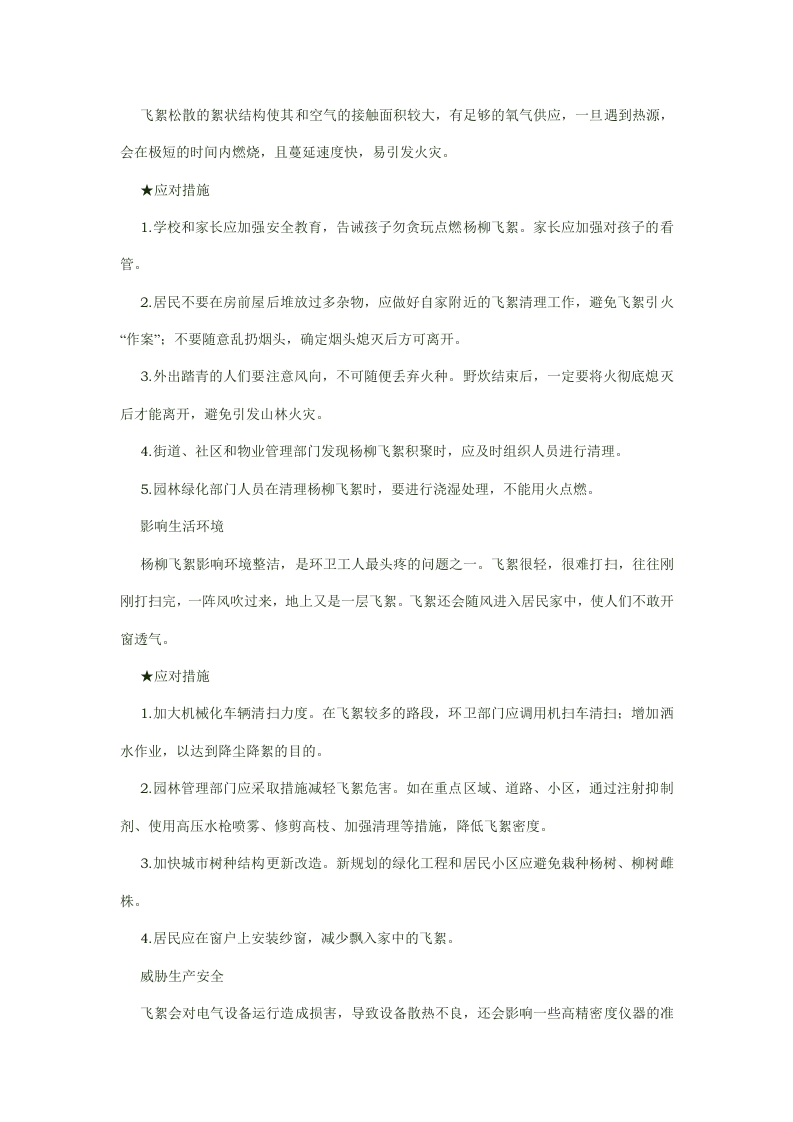 飞絮松散的絮状结构使其和空气的接触面积较大，有足够的氧气供应，一旦遇到热源，会在极短的时间内燃烧，且蔓延速度快，易引发火灾。

★应对措施

1.学校和家长应加强安全教育，告诫孩子勿贪玩点燃杨柳飞絮。家长应加强对孩子的看管。

2.居民不要在房前屋后堆放过多杂物，应做好自家附近的飞絮清理工作，避免飞絮引火“作案”；不要随意乱扔烟头，确定烟头熄灭后方可离开。

3.外出踏青的人们要注意风向，不可随便丢弃火种。野炊结束后，一定要将火彻底熄灭后才能离开，避免引发山林火灾。

4.街道、社区和物业管理部门发现杨柳飞絮积聚时，应及时组织人员进行清理。

5.园林绿化部门人员在清理杨柳飞絮时，要进行浇湿处理，不能用火点燃。

影响生活环境

杨柳飞絮影响环境整洁，是环卫工人最头疼的问题之一。飞絮很轻，很难打扫，往往刚刚打扫完，一阵风吹过来，地上又是一层飞絮。飞絮还会随风进入居民家中，使人们不敢开窗透气。

★应对措施

1.加大机械化车辆清扫力度。在飞絮较多的路段，环卫部门应调用机扫车清扫；增加洒水作业，以达到降尘降絮的目的。

2.园林管理部门应采取措施减轻飞絮危害。如在重点区域、道路、小区，通过注射抑制剂、使用高压水枪喷雾、修剪高枝、加强清理等措施，降低飞絮密度。

3.加快城市树种结构更新改造。新规划的绿化工程和居民小区应避免栽种杨树、柳树雌株。

4.居民应在窗户上安装纱窗，减少飘入家中的飞絮。

威胁生产安全

飞絮会对电气设备运行造成损害，导致设备散热不良，还会影响一些高精密度仪器的准